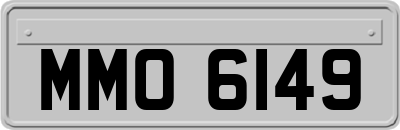 MMO 6149